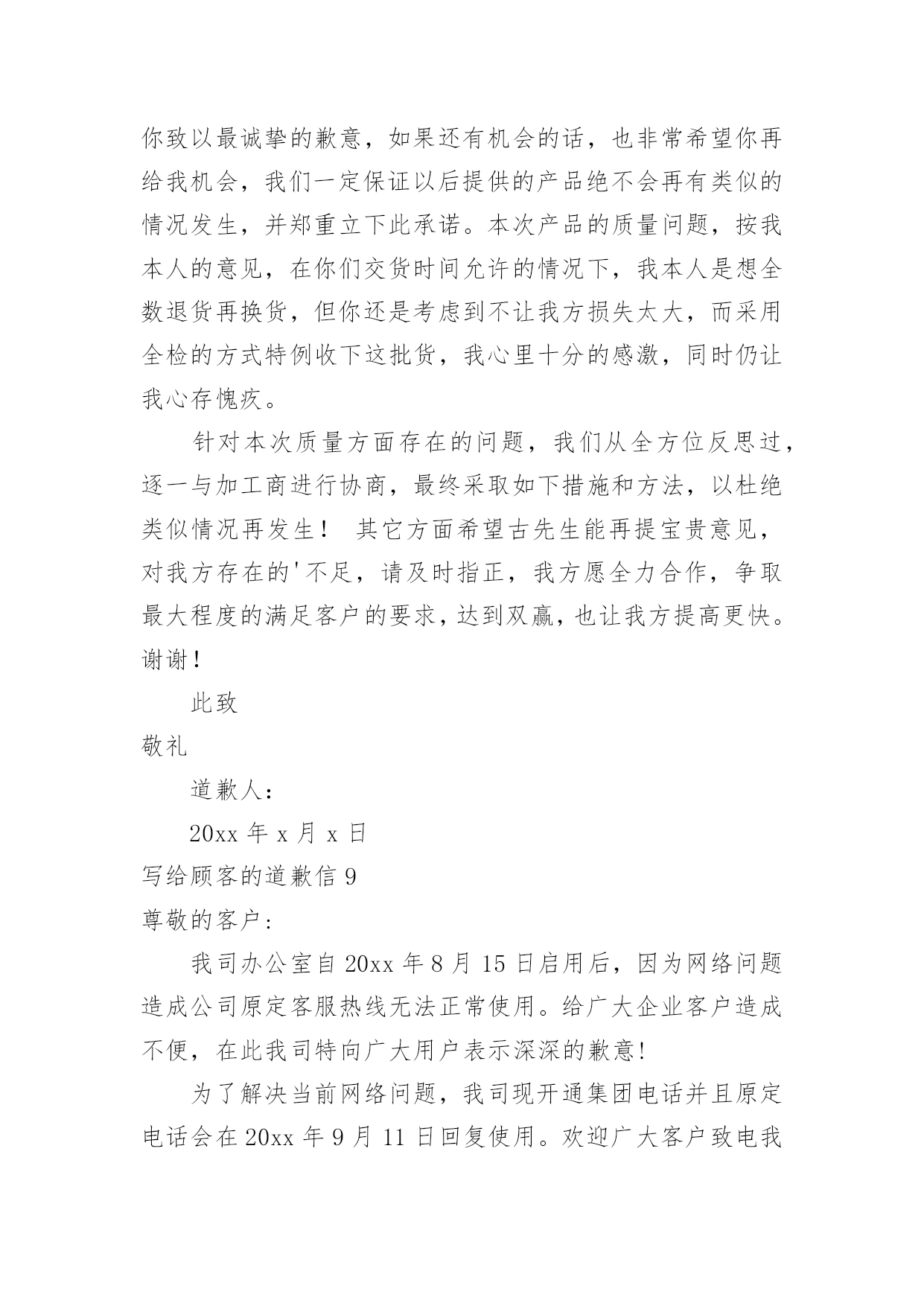 你致以最诚挚的歉意，如果还有机会的话，也非常希望你再给我机会，我们一定保证以后提供的产品绝不会再有类似的情况发生，并郑重立下此承诺。本次产品的质量问题，按我本人的意见，在你们交货时间允许的情况下，我本人是想全数退货再换货，但你还是考虑到不让我方损失太大，而采用全检的方式特例收下这批货，我心里十分的感激，同时仍让我心存愧疚。

针对本次质量方面存在的问题，我们从全方位反思过，逐一与加工商进行协商，最终采取如下措施和方法，以杜绝类似情况再发生！ 其它方面希望古先生能再提宝贵意见，对我方存在的'不足，请及时指正，我方愿全力合作，争取最大程度的满足客户的要求，达到双赢，也让我方提高更快。谢谢！

此致

敬礼

道歉人：

20xx 年 x 月 x 日

写给顾客的道歉信 9

尊敬的客户：

我司办公室自 20xx 年 8 月 15 日启用后，因为网络问题造成公司原定客服热线无法正常使用。给广大企业客户造成不便，在此我司特向广大用户表示深深的歉意！

为了解决当前网络问题，我司现开通集团电话并且原定电话会在 20xx 年 9 月 11 日回复使用。欢迎广大客户致电我